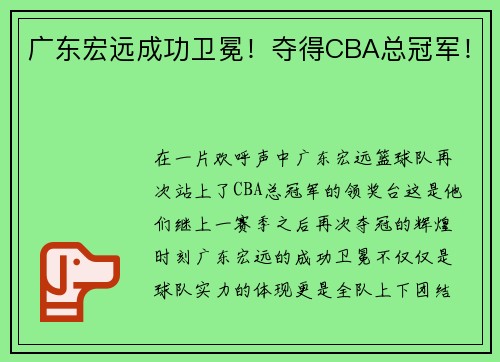 广东宏远成功卫冕！夺得CBA总冠军！

在一片欢呼声中广东宏远篮球队再次站上了CBA总冠军的领奖台这是他们继上一赛季之后再次夺冠的辉煌时刻广东宏远的成功卫冕不仅仅是球队实力的体现更是全队上下团结